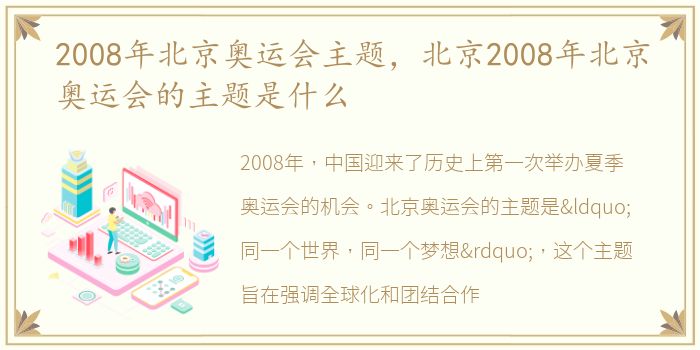 2008年北京奥运会主题，北京2008年北京奥运会的主题是什么

2008年，中国迎来了历史上第一次举办夏季奥运会的机会。北京奥运会的主题是&ldquo;同一个世界，同一个梦想&rdquo;，这个主题旨在强调全球化和团结合作